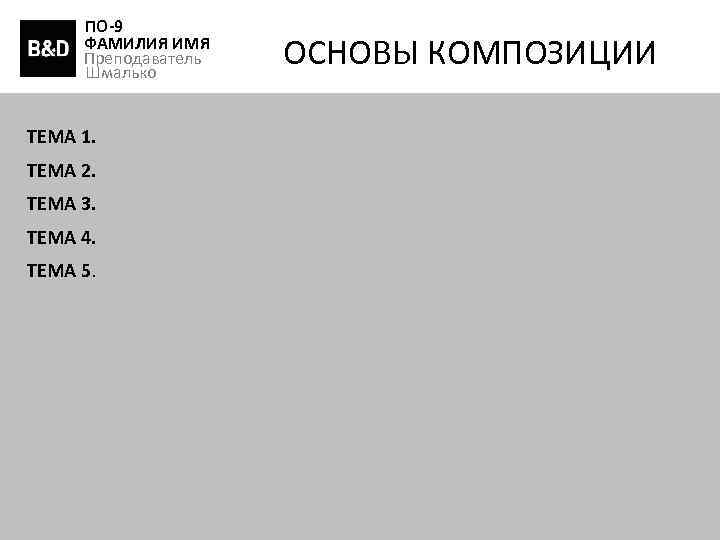 B&D

ПО-9
ФАМИЛИЯ ИМЯ
Преподаватель
Шмалько

ОСНОВЫ КОМПОЗИЦИИ

ТЕМА 1.

ТЕМА 2.

ТЕМА 3.

ТЕМА 4.

ТЕМА 5.